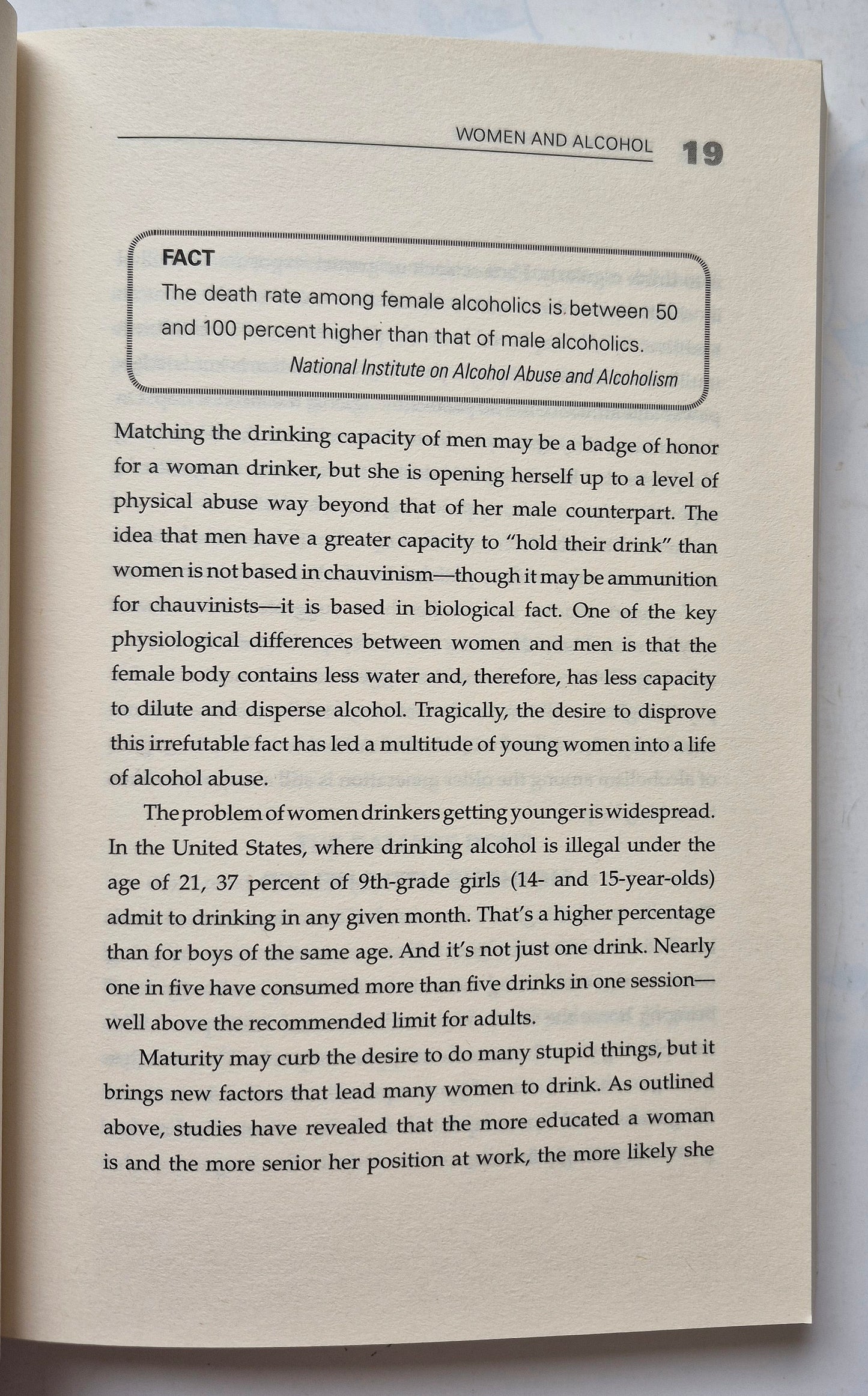 WOMEN AND ALCOHOL 19

FACT
The death rate among female alcoholics is between 50 and 100 percent higher than that of male alcoholics.
National Institute on Alcohol Abuse and Alcoholism

Matching the drinking capacity of men may be a badge of honor for a woman drinker, but she is opening herself up to a level of physical abuse way beyond that of her male counterpart. The idea that men have a greater capacity to "hold their drink" than women is not based in chauvinism—though it may be ammunition for chauvinists—it is based in biological fact. One of the key physiological differences between women and men is that the female body contains less water and, therefore, has less capacity to dilute and disperse alcohol. Tragically, the desire to disprove this irrefutable fact has led a multitude of young women into a life of alcohol abuse.

The problem of women drinkers getting younger is widespread. In the United States, where drinking alcohol is illegal under the age of 21, 37 percent of 9th-grade girls (14- and 15-year-olds) admit to drinking in any given month. That's a higher percentage than for boys of the same age. And it's not just one drink. Nearly one in five have consumed more than five drinks in one session—well above the recommended limit for adults.

Maturity may curb the desire to do many stupid things, but it brings new factors that lead many women to drink. As outlined above, studies have revealed that the more educated a woman is and the more senior her position at work, the more likely she